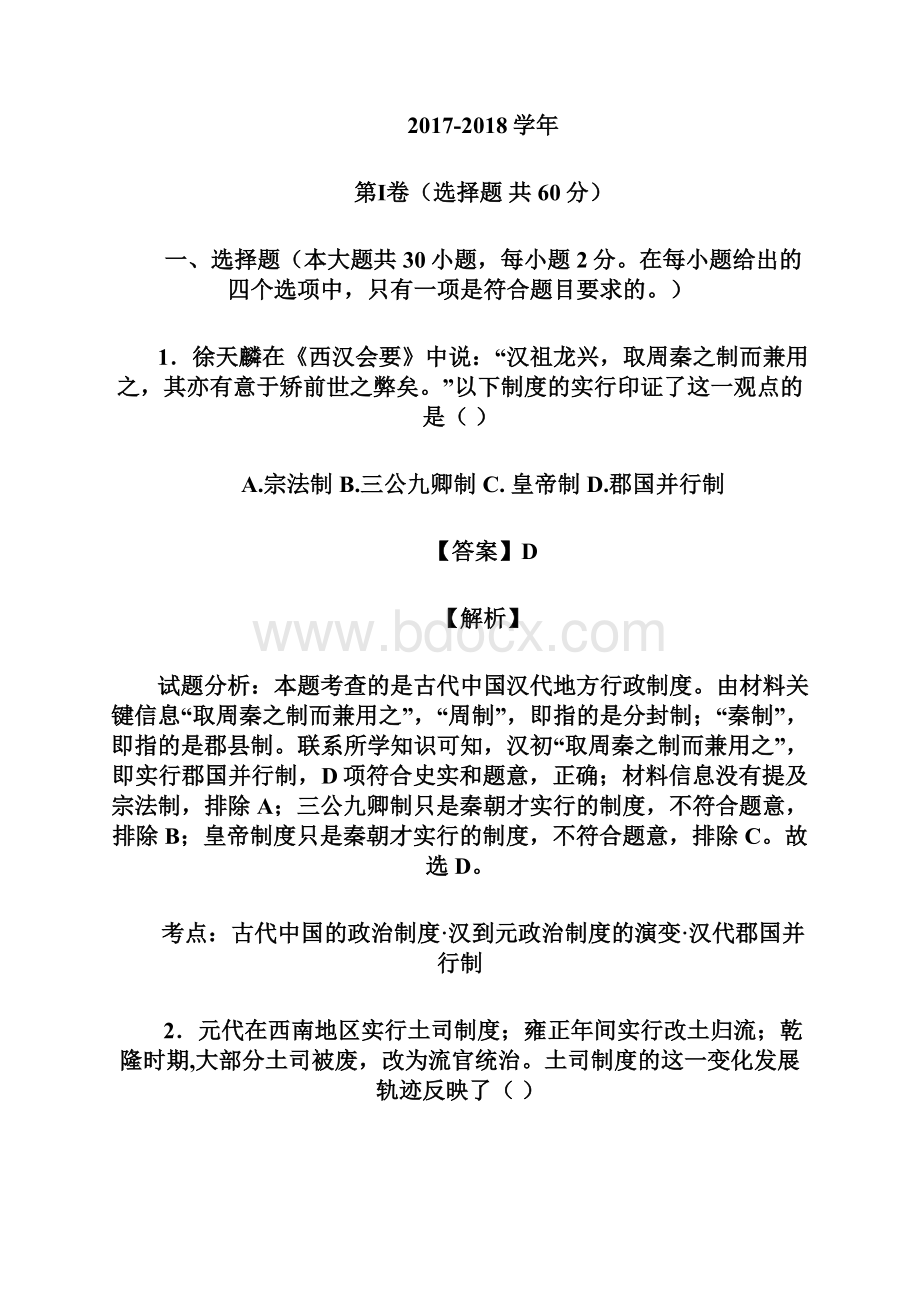 2017-2018 学年

第I卷（选择题 共 60 分）

一、选择题（本大题共 30 小题，每小题 2 分。在每小题给出的四个选项中，只有一项是符合题目要求的。）

1．徐天麟在《西汉会要》中说：“汉祖龙兴，取周秦之制而兼用之，其亦有意于矫前世之弊矣。”以下制度的实行印证了这一观点的是（ ）

A.宗法制 B.三公九卿制 C. 皇帝制 D.郡国并行制

【答案】D

【解析】

www.bdocx.com

试题分析：本题考查的是古代中国汉代地方行政制度。由材料关键信息“取周秦之制而兼用之”，“周制”，即指的是分封制；“秦制”，即指的是郡县制。联系所学知识可知，汉初“取周秦之制而兼用之”，即实行郡国并行制，D 项符合史实和题意，正确；材料信息没有提及宗法制，排除 A；三公九卿制只是秦朝才实行的制度，不符合题意，排除 B；皇帝制度只是秦朝才实行的制度，不符合题意，排除 C。故选 D。

考点：古代中国的政治制度·汉到元政治制度的演变·汉代郡国并行制

2．元代在西南地区实行土司制度；雍正年间实行改土归流；乾隆时期,大部分土司被废，改为流官统治。土司制度的这一变化发展轨迹反映了（ ）